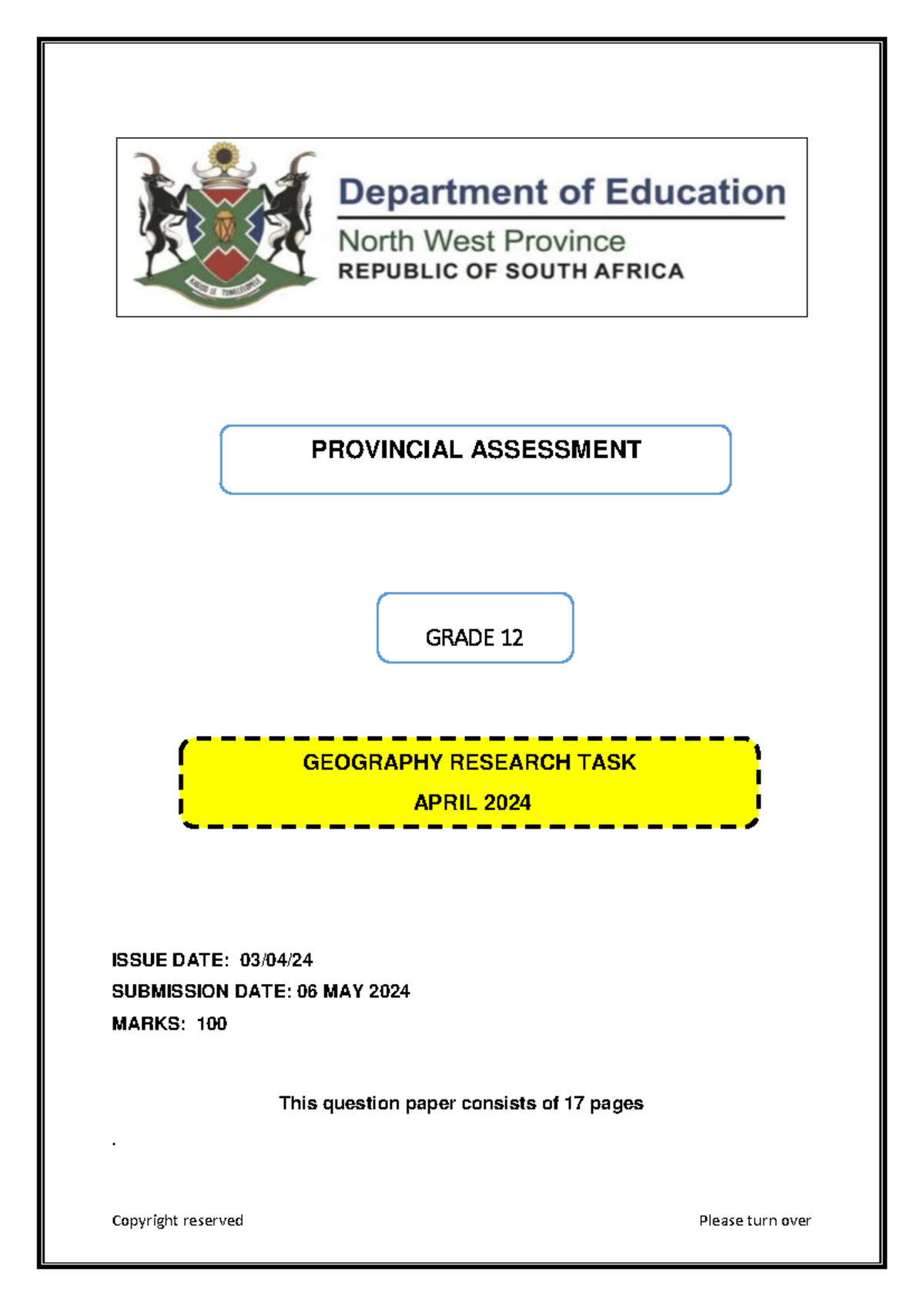 Department of Education
North West Province
REPUBLIC OF SOUTH AFRICA

PROVINCIAL ASSESSMENT

GRADE 12

GEOGRAPHY RESEARCH TASK
APRIL 2024

ISSUE DATE: 03/04/24
SUBMISSION DATE: 06 MAY 2024
MARKS: 100

This question paper consists of 17 pages

.

Copyright reserved

Please turn over